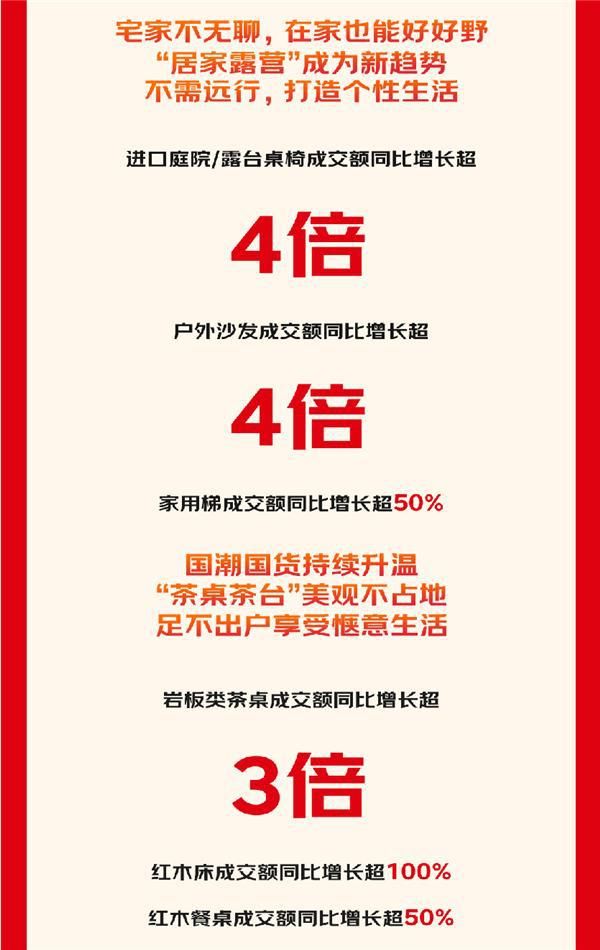 宅家不无聊，在家也能好好野
“居家露营”成为新趋势
不需远行，打造个性生活

进口庭院/露台桌椅成交额同比增长超

4倍

户外沙发成交额同比增长超

4倍

家用梯成交额同比增长超50%

国潮国货持续升温
“茶桌茶台”美观不占地
足不出户享受惬意生活

岩板类茶桌成交额同比增长超

3倍

红木床成交额同比增长超100%

红木餐桌成交额同比增长超50%